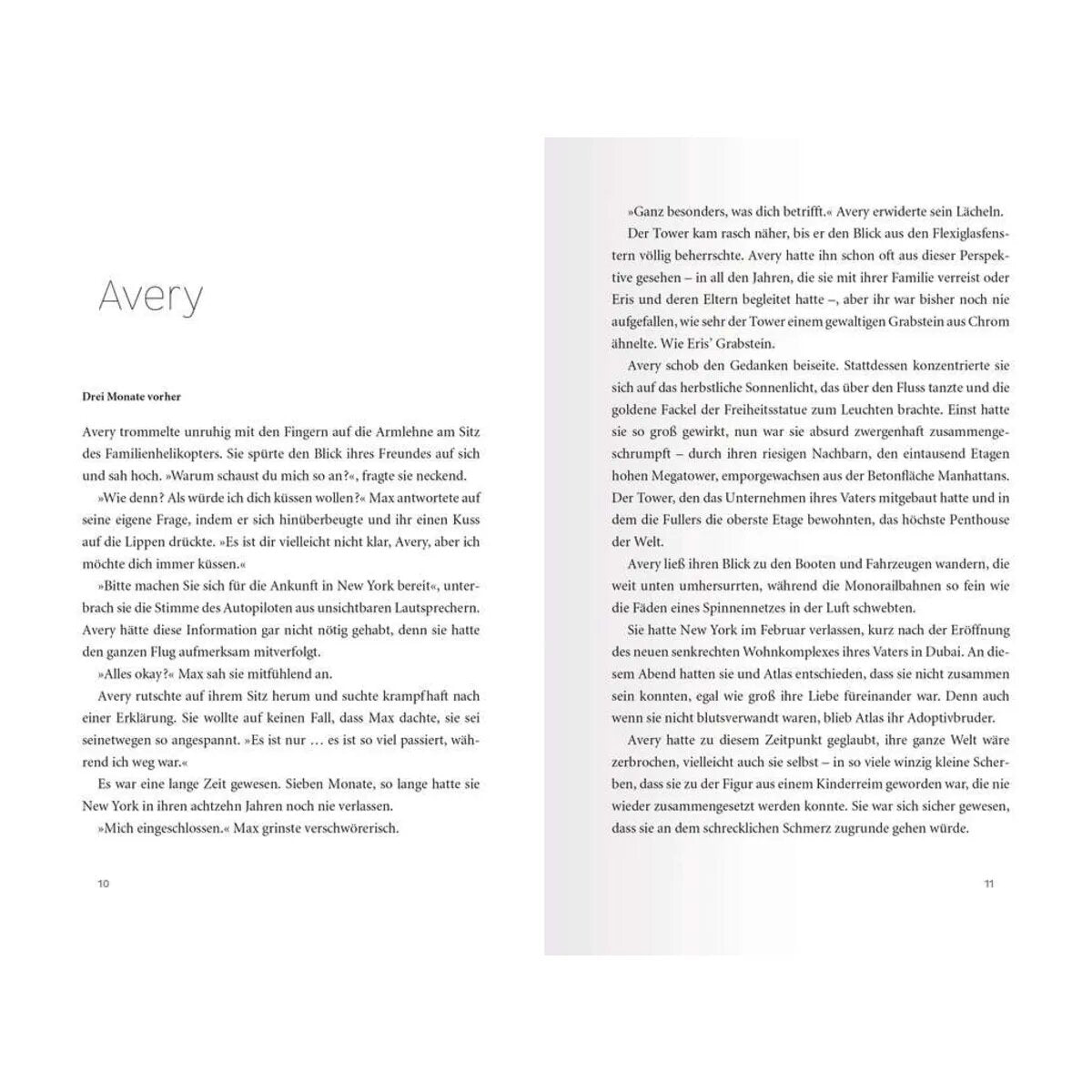 Avery

Drei Monate vorher

Avery trommelte unruhig mit den Fingern auf die Armlehne am Sitz des Familienhelikopters. Sie spürte den Blick ihres Freundes auf sich und sah hoch. »Warum schaust du mich so an?«, fragte sie neckend.

»Wie denn? Als würde ich dich küssen wollen?« Max antwortete auf seine eigene Frage, indem er sich hinüberbeugte und ihr einen Kuss auf die Lippen drückte. »Es ist dir vielleicht nicht klar, Avery, aber ich möchte dich immer küssen.«

»Bitte machen Sie sich für die Ankunft in New York bereit«, unterbrach sie die Stimme des Autopiloten aus unsichtbaren Lautsprechern. Avery hätte diese Information gar nicht nötig gehabt, denn sie hatte den ganzen Flug aufmerksam mitverfolgt.

»Alles okay?« Max sah sie mitfühlend an.

Avery rutschte auf ihrem Sitz herum und suchte krampfhaft nach einer Erklärung. Sie wollte auf keinen Fall, dass Max dachte, sie sei seinetwegen so angespannt. »Es ist nur … es ist so viel passiert, während ich weg war.«

Es war eine lange Zeit gewesen. Sieben Monate, so lange hatte sie New York in ihren achtzehn Jahren noch nie verlassen.

»Mich eingeschlossen.« Max grinste verschwörerisch.

10

»Ganz besonders, was dich betrifft.« Avery erwiderte sein Lächeln.

Der Tower kam rasch näher, bis er den Blick aus den Flexiglasfenstern völlig beherrschte. Avery hatte ihn schon oft aus dieser Perspektive gesehen – in all den Jahren, die sie mit ihrer Familie verreist oder Eris und deren Eltern begleitet hatte –, aber ihr war bisher noch nie aufgefallen, wie sehr der Tower einem gewaltigen Grabstein aus Chrom ähnelte. Wie Eris' Grabstein.

Avery schob den Gedanken beiseite. Stattdessen konzentrierte sie sich auf das herbstliche Sonnenlicht, das über den Fluss tanzte und die goldene Fackel der Freiheitsstatue zum Leuchten brachte. Einst hatte sie so groß gewirkt, nun war sie absurd zwergenhaft zusammengeschrumpft – durch ihren riesigen Nachbarn, den eintausend Etagen hohen Megatower, emporgewachsen aus der Betonfläche Manhattans. Der Tower, den das Unternehmen ihres Vaters mitgebaut hatte und in dem die Fullers die oberste Etage bewohnten, das höchste Penthouse der Welt.

Avery ließ ihren Blick zu den Booten und Fahrzeugen wandern, die weit unten umhersurrten, während die Monorailbahnen so fein wie die Fäden eines Spinnennetzes in der Luft schwebten.

Sie hatte New York im Februar verlassen, kurz nach der Eröffnung des neuen senkrechten Wohnkomplexes ihres Vaters in Dubai. An diesem Abend hatten sie und Atlas entschieden, dass sie nicht zusammen sein konnten, egal wie groß ihre Liebe füreinander war. Denn auch wenn sie nicht blutsverwandt waren, blieb Atlas ihr Adoptivbruder.

Avery hatte zu diesem Zeitpunkt geglaubt, ihre ganze Welt wäre zerbrochen, vielleicht auch sie selbst – in so viele winzig kleine Scherben, dass sie zu der Figur aus einem Kinderreim geworden war, die nie wieder zusammengesetzt werden konnte. Sie war sich sicher gewesen, dass sie an dem schrecklichen Schmerz zugrunde gehen würde.

11